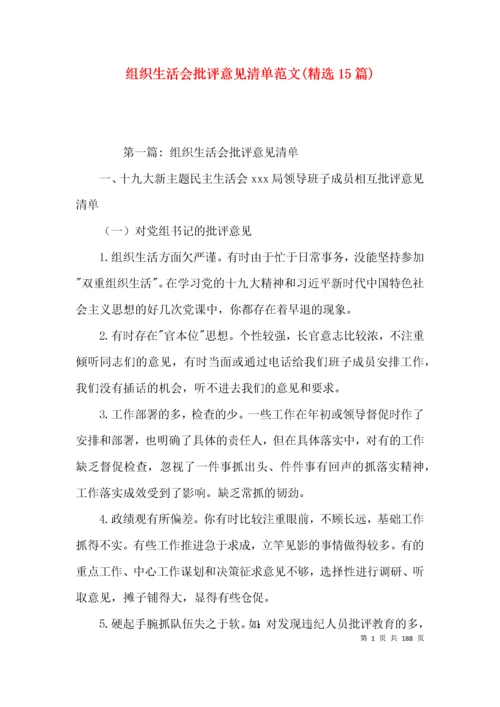 组织生活会批评意见清单范文(精选15篇)

第一篇：组织生活会批评意见清单

一、十九大新主题民主生活会xxx局领导班子成员相互批评意见清单

（一）对党组书记的批评意见

1.组织生活方面欠严谨。有时由于忙于日常事务，没能坚持参加"双重组织生活"。在学习党的十九大精神和习近平新时代中国特色社会主义思想的好几次党课中，你都存在着早退的现象。

2.有时存在"官本位"思想。个性较强，长官意志比较浓，不注重倾听同志们的意见，有时当面或通过电话给我们班子成员安排工作，我们没有插话的机会，听不进去我们的意见和要求。

3.工作部署的多，检查的少。一些工作在年初或领导督促时作了安排和部署，也明确了具体的责任人，但在具体落实中，对有的工作缺乏督促检查，忽视了一件事抓出头、件件事有回声的抓落实精神，工作落实成效受到了影响。缺乏常抓的韧劲。

4.政绩观有所偏差。你有时比较注重眼前，不顾长远，基础工作抓得不实。有些工作推进急于求成，立竿见影的事情做得较多。有的重点工作、中心工作谋划和决策征求意见不够，选择性进行调研、听取意见，摊子铺得大，显得有些仓促。

5.硬起手腕抓队伍失之于软。如：对发现违纪人员批评教育的多，

第 1 页 共 188 页